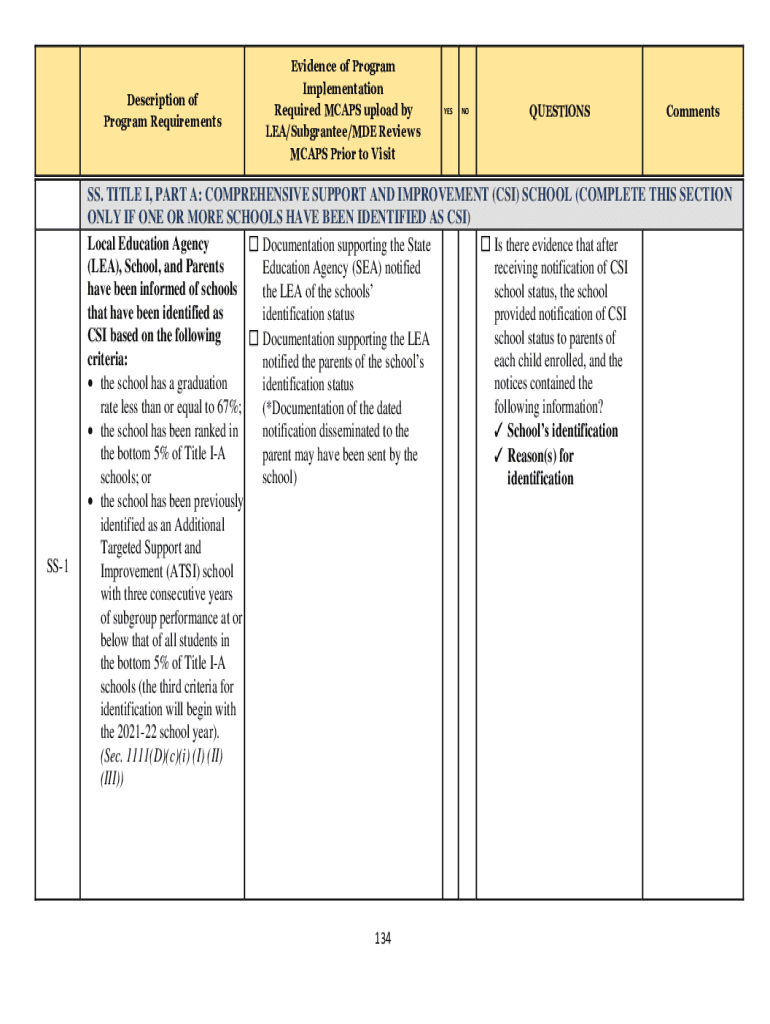 | | Description of Program Requirements | Evidence of Program Implementation Required MCAPS upload by LEA/Subgrantee/MDE Reviews MCAPS Prior to Visit | YES | NO | QUESTIONS | Comments |
|---|---|---|---|---|---|---|
| | SS. TITLE I, PART A: COMPREHENSIVE SUPPORT AND IMPROVEMENT (CSI) SCHOOL (COMPLETE THIS SECTION ONLY IF ONE OR MORE SCHOOLS HAVE BEEN IDENTIFIED AS CSI) | | | | | |
| SS-1 | Local Education Agency (LEA), School, and Parents have been informed of schools that have been identified as CSI based on the following criteria: • the school has a graduation rate less than or equal to 67%; • the school has been ranked in the bottom 5% of Title I-A schools; or • the school has been previously identified as an Additional Targeted Support and Improvement (ATSI) school with three consecutive years of subgroup performance at or below that of all students in the bottom 5% of Title I-A schools (the third criteria for identification will begin with the 2021-22 school year). (Sec. 1111(D)(c)(i) (I) (II) (III)) | ☐ Documentation supporting the State Education Agency (SEA) notified the LEA of the schools' identification status ☐ Documentation supporting the LEA notified the parents of the school's identification status (*Documentation of the dated notification disseminated to the parent may have been sent by the school) | | | ☐ Is there evidence that after receiving notification of CSI school status, the school provided notification of CSI school status to parents of each child enrolled, and the notices contained the following information? ✓ School's identification ✓ Reason(s) for identification | |

134